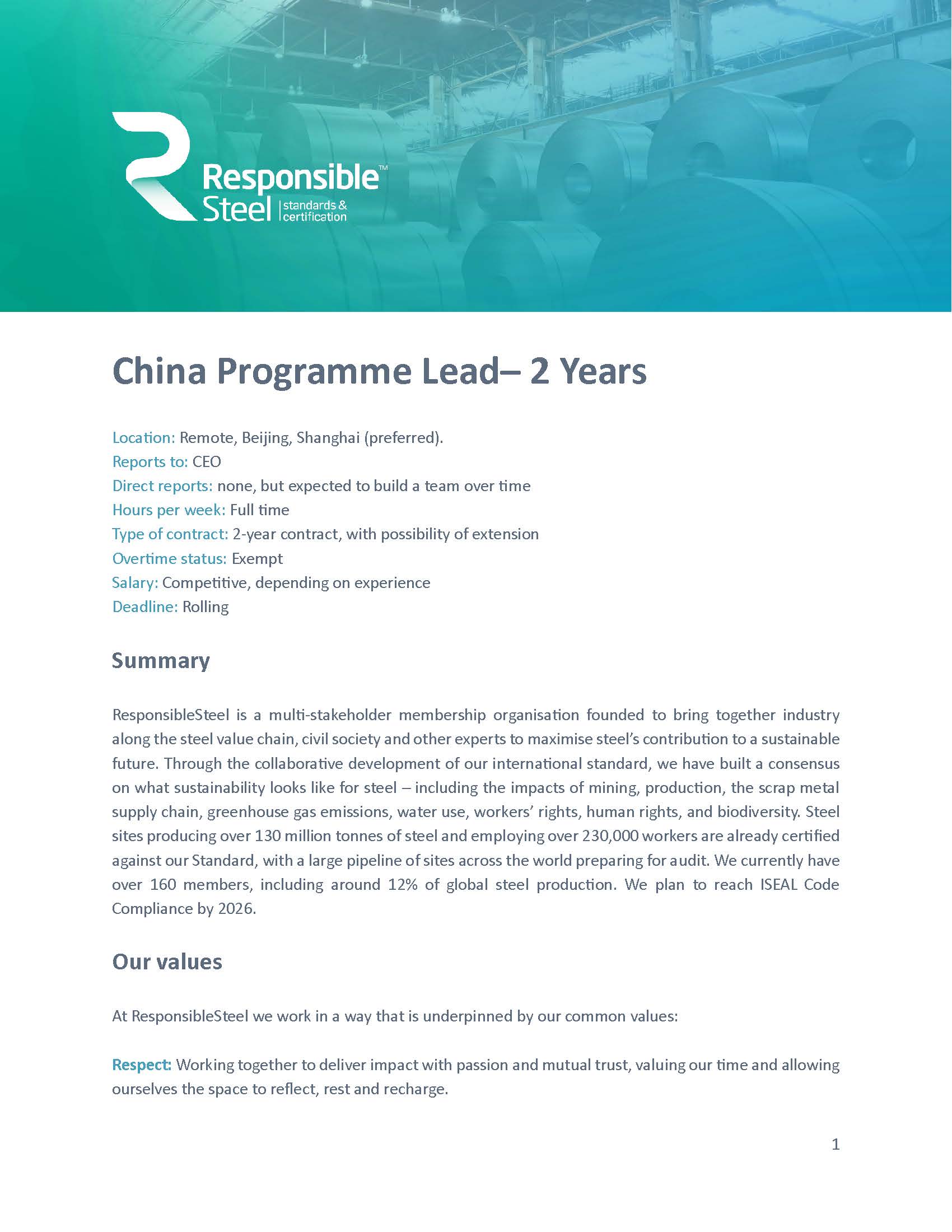 Responsible™
Steel standards & certification

China Programme Lead– 2 Years

Location: Remote, Beijing, Shanghai (preferred).
Reports to: CEO
Direct reports: none, but expected to build a team over time
Hours per week: Full time
Type of contract: 2-year contract, with possibility of extension
Overtime status: Exempt
Salary: Competitive, depending on experience
Deadline: Rolling

Summary

ResponsibleSteel is a multi-stakeholder membership organisation founded to bring together industry along the steel value chain, civil society and other experts to maximise steel's contribution to a sustainable future. Through the collaborative development of our international standard, we have built a consensus on what sustainability looks like for steel – including the impacts of mining, production, the scrap metal supply chain, greenhouse gas emissions, water use, workers' rights, human rights, and biodiversity. Steel sites producing over 130 million tonnes of steel and employing over 230,000 workers are already certified against our Standard, with a large pipeline of sites across the world preparing for audit. We currently have over 160 members, including around 12% of global steel production. We plan to reach ISEAL Code Compliance by 2026.

Our values

At ResponsibleSteel we work in a way that is underpinned by our common values:

Respect: Working together to deliver impact with passion and mutual trust, valuing our time and allowing ourselves the space to reflect, rest and recharge.

1